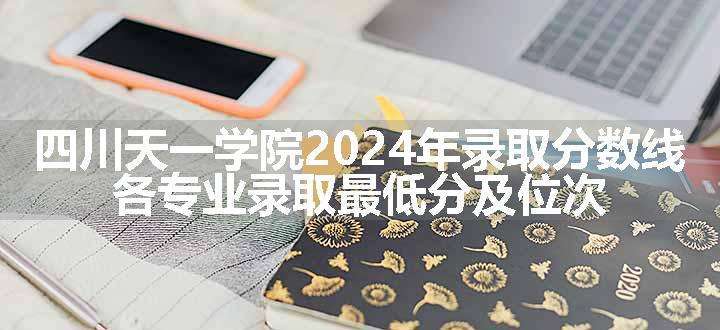 四川天一学院2024年录取分数线
各专业录取最低分及位次

2020